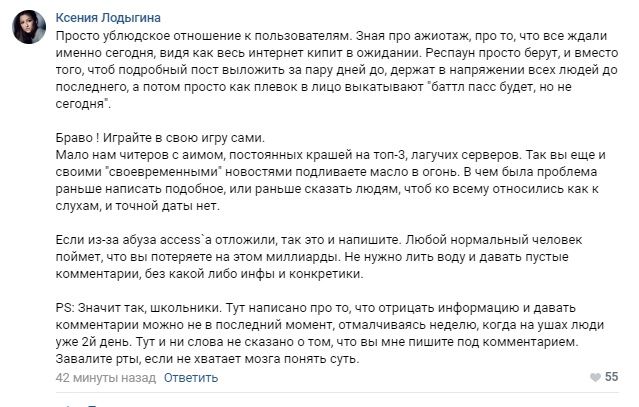 Ксения Лодыгина

Просто ублюдское отношение к пользователям. Зная про ажиотаж, про то, что все ждали именно сегодня, видя как весь интернет кипит в ожидании. Респаун просто берут, и вместо того, чтоб подробный пост выложить за пару дней до, держат в напряжении всех людей до последнего, а потом просто как плевок в лицо выкатывают "баттл пасс будет, но не сегодня".

Браво ! Играйте в свою игру сами.
Мало нам читеров с аимом, постоянных крашей на топ-3, лагучих серверов. Так вы еще и своими "своевременными" новостями подливаете масло в огонь. В чем была проблема раньше написать подобное, или раньше сказать людям, чтоб ко всему относились как к слухам, и точной даты нет.

Если из-за абуза access`а отложили, так это и напишите. Любой нормальный человек поймет, что вы потеряете на этом миллиарды. Не нужно лить воду и давать пустые комментарии, без какой либо инфы и конкретики.

PS: Значит так, школьники. Тут написано про то, что отрицать информацию и давать комментарии можно не в последний момент, отмалчиваясь неделю, когда на ушах люди уже 2й день. Тут и ни слова не сказано о том, что вы мне пишите под комментарием. Завалите рты, если не хватает мозга понять суть.

42 минуты назад Ответить

55